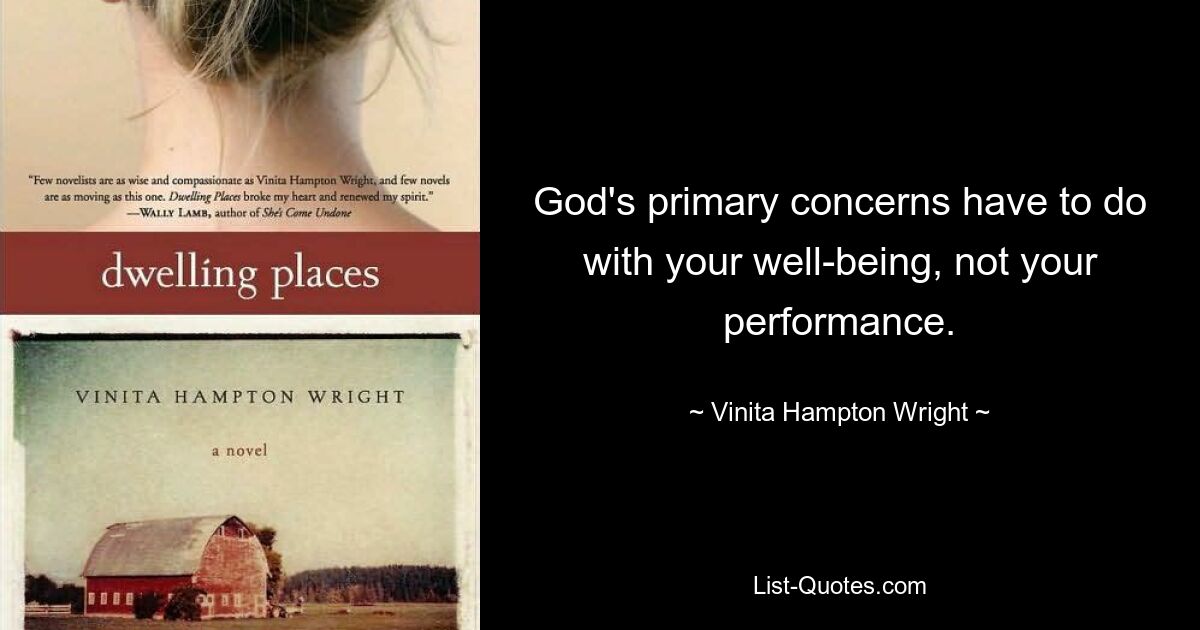 "Few novelists are as wise and compassionate as Vinita Hampton Wright, and few novels are as moving as this one. Dwelling Places broke my heart and renewed my spirit."
—Wally Lamb, author of She's Come Undone

dwelling places

VINITA HAMPTON WRIGHT

a novel

God's primary concerns have to do with your well-being, not your performance.

~ Vinita Hampton Wright ~

List-Quotes.com